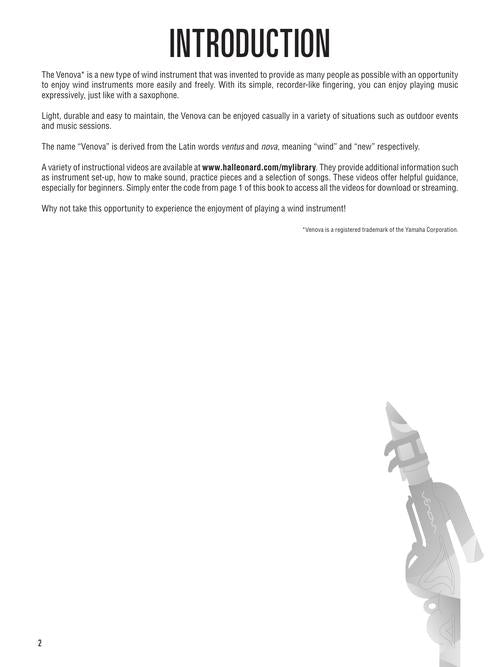 INTRODUCTION

The Venova* is a new type of wind instrument that was invented to provide as many people as possible with an opportunity to enjoy wind instruments more easily and freely. With its simple, recorder-like fingering, you can enjoy playing music expressively, just like with a saxophone.

Light, durable and easy to maintain, the Venova can be enjoyed casually in a variety of situations such as outdoor events and music sessions.

The name "Venova" is derived from the Latin words ventus and nova, meaning "wind" and "new" respectively.

A variety of instructional videos are available at www.halleonard.com/mylibrary. They provide additional information such as instrument set-up, how to make sound, practice pieces and a selection of songs. These videos offer helpful guidance, especially for beginners. Simply enter the code from page 1 of this book to access all the videos for download or streaming.

Why not take this opportunity to experience the enjoyment of playing a wind instrument!

*Venova is a registered trademark of the Yamaha Corporation.

2